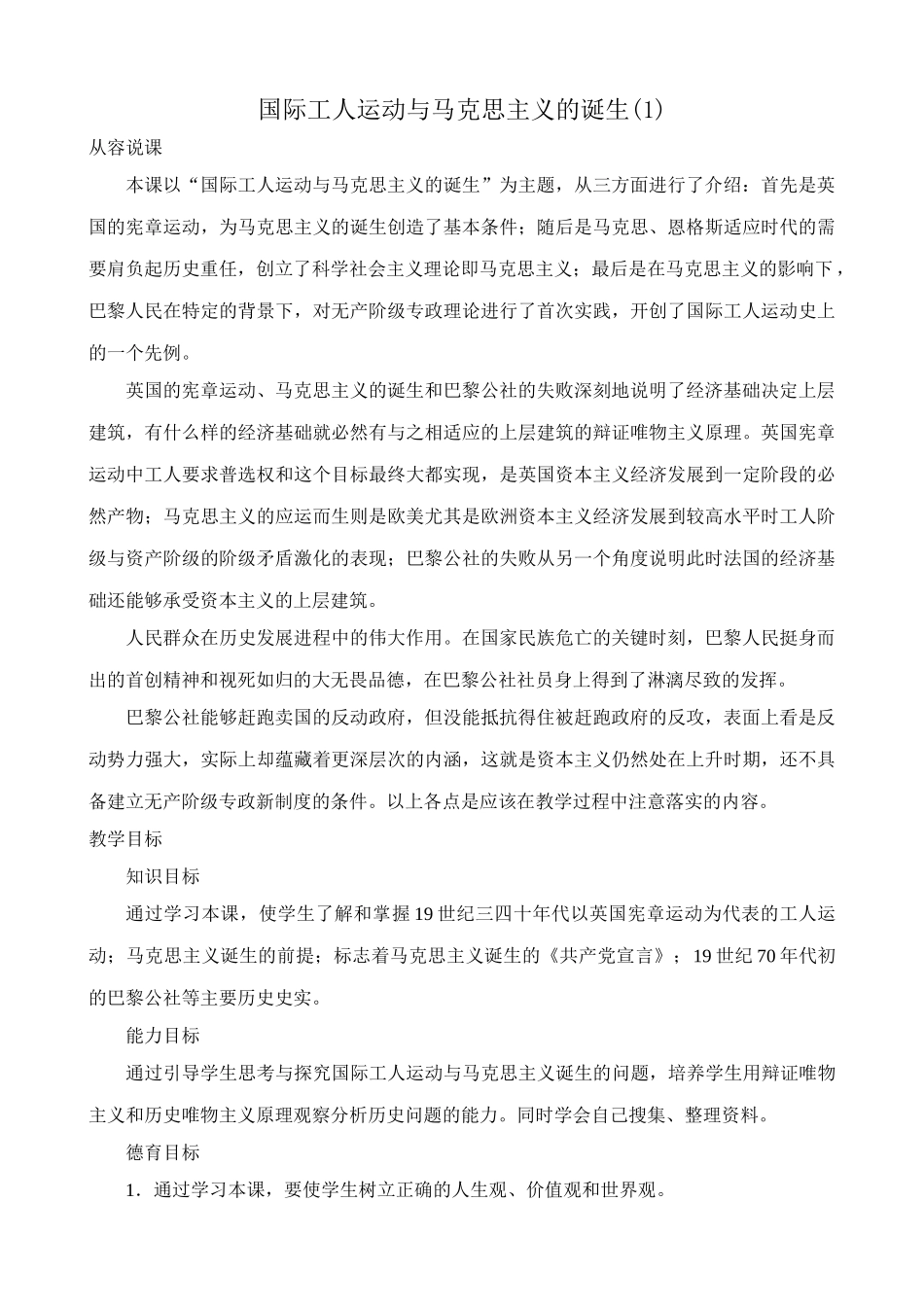 国际工人运动与马克思主义的诞生(1)

从容说课

本课以“国际工人运动与马克思主义的诞生”为主题，从三方面进行了介绍：首先是英国的宪章运动，为马克思主义的诞生创造了基本条件；随后是马克思、恩格斯适应时代的需要肩负起历史重任，创立了科学社会主义理论即马克思主义；最后是在马克思主义的影响下，巴黎人民在特定的背景下，对无产阶级专政理论进行了首次实践，开创了国际工人运动史上的一个先例。

英国的宪章运动、马克思主义的诞生和巴黎公社的失败深刻地说明了经济基础决定上层建筑，有什么样的经济基础就必然有与之相适应的上层建筑的辩证唯物主义原理。英国宪章运动中工人要求普选权和这个目标最终大都实现，是英国资本主义经济发展到一定阶段的必然产物；马克思主义的应运而生则是欧美尤其是欧洲资本主义经济发展到较高水平时工人阶级与资产阶级的阶级矛盾激化的表现；巴黎公社的失败从另一个角度说明此时法国的经济基础还能够承受资本主义的上层建筑。

人民群众在历史发展进程中的伟大作用。在国家民族危亡的关键时刻，巴黎人民挺身而出的首创精神和视死如归的大无畏品德，在巴黎公社社员身上得到了淋漓尽致的发挥。

巴黎公社能够赶跑卖国的反动政府，但没能抵抗得住被赶跑政府的反攻，表面上看是反动势力强大，实际上却蕴藏着更深层次的内涵，这就是资本主义仍然处在上升时期，还不具备建立无产阶级专政新制度的条件。以上各点是应该在教学过程中注意落实的内容。

教学目标

知识目标

通过学习本课，使学生了解和掌握19世纪三四十年代以英国宪章运动为代表的工人运动；马克思主义诞生的前提；标志着马克思主义诞生的《共产党宣言》；19世纪70年代初的巴黎公社等主要历史史实。

能力目标

通过引导学生思考与探究国际工人运动与马克思主义诞生的问题，培养学生用辩证唯物主义和历史唯物主义原理观察分析历史问题的能力。同时学会自己搜集、整理资料。

德育目标

1．通过学习本课，要使学生树立正确的人生观、价值观和世界观。